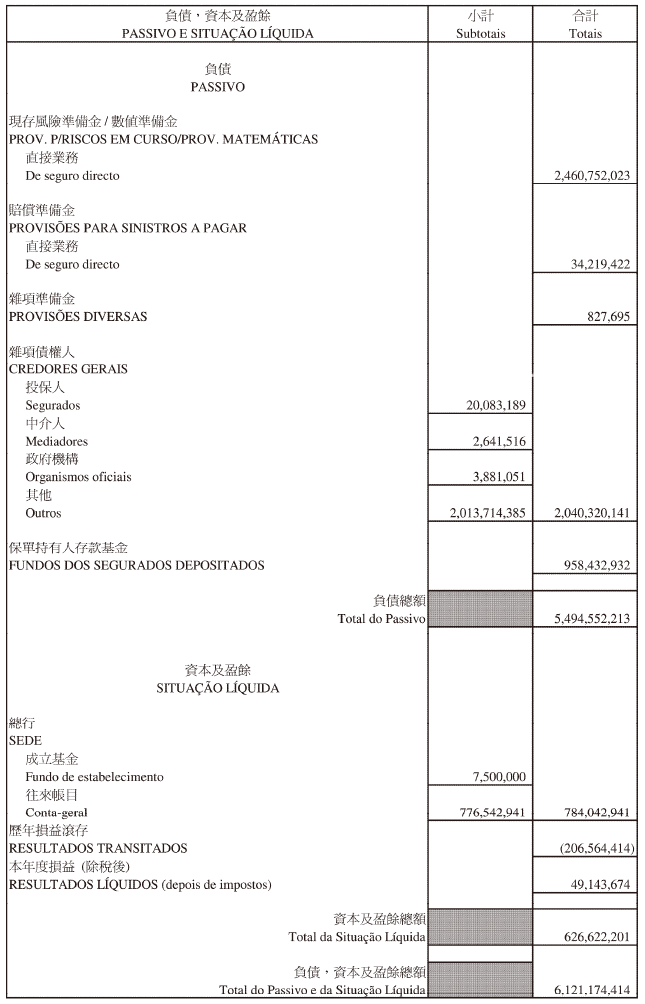 | 負債，資本及盈餘 PASSIVO E SITUAÇÃO LÍQUIDA | 小計 Subtotais | 合計 Totais |
|---|---|---|
| 負債 PASSIVO | | |
| 現存風險準備金 / 數值準備金 PROV. P/RISCOS EM CURSO/PROV. MATEMÁTICAS | | |
| 直接業務 De seguro directo | | 2,460,752,023 |
| 賠償準備金 PROVISÕES PARA SINISTROS A PAGAR | | |
| 直接業務 De seguro directo | | 34,219,422 |
| 雜項準備金 PROVISÕES DIVERSAS | | 827,695 |
| 雜項債權人 CREDORES GERAIS | | |
| 投保人 Segurados | 20,083,189 | |
| 中介人 Mediadores | 2,641,516 | |
| 政府機構 Organismos oficiais | 3,881,051 | |
| 其他 Outros | 2,013,714,385 | 2,040,320,141 |
| 保單持有人存款基金 FUNDOS DOS SEGURADOS DEPOSITADOS | | 958,432,932 |
| 負債總額 Total do Passivo | | 5,494,552,213 |
| 資本及盈餘 SITUAÇÃO LÍQUIDA | | |
| 總行 SEDE | | |
| 成立基金 Fundo de estabelecimento | 7,500,000 | |
| 往來帳目 Conta-geral | 776,542,941 | 784,042,941 |
| 歷年損益滾存 RESULTADOS TRANSITADOS | | (206,564,414) |
| 本年度損益 (除稅後) RESULTADOS LÍQUIDOS (depois de impostos) | | 49,143,674 |
| 資本及盈餘總額 Total da Situação Líquida | | 626,622,201 |
| 負債，資本及盈餘總額 Total do Passivo e da Situação Líquida | | 6,121,174,414 |